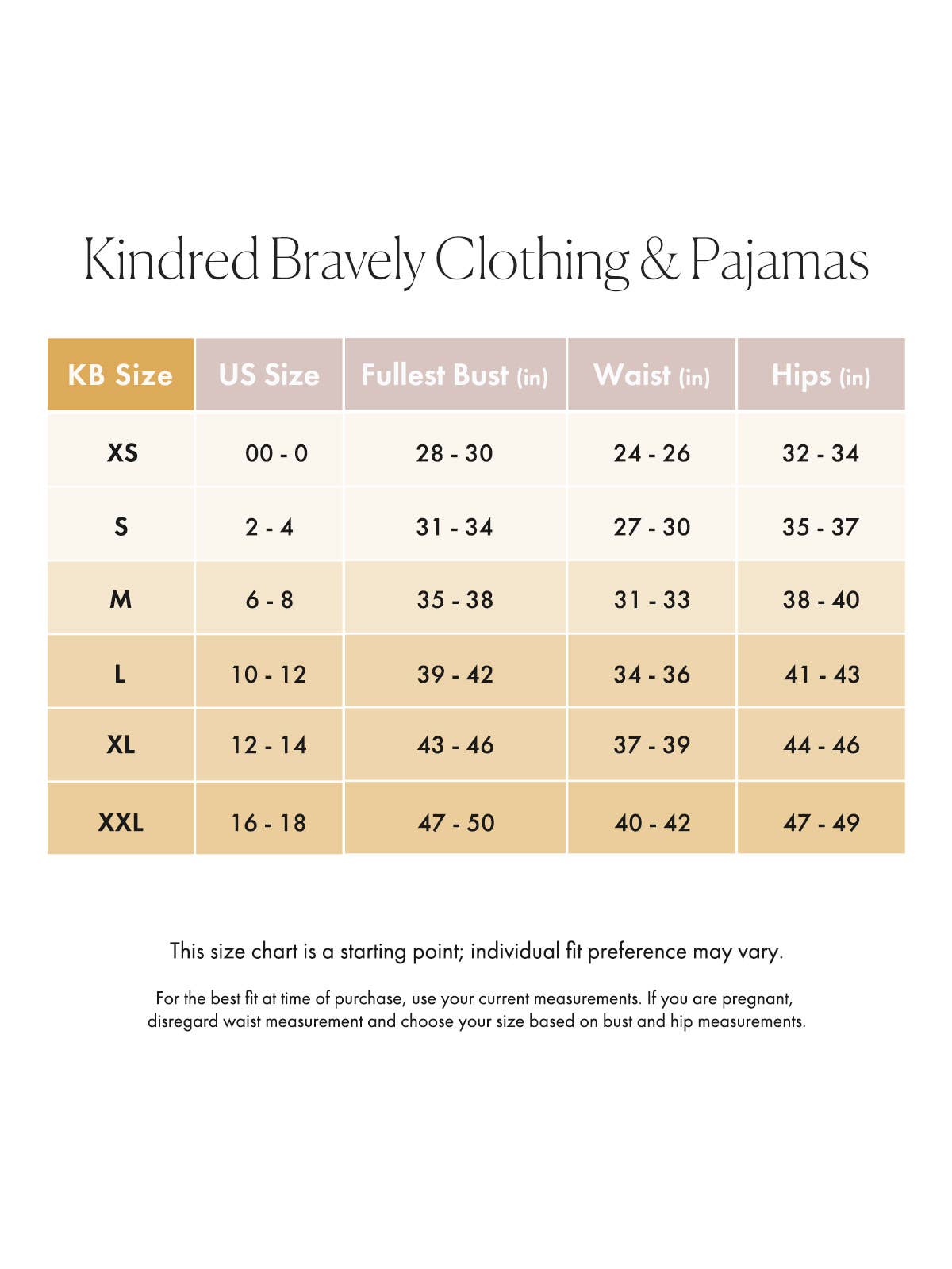 Kindred Bravely Clothing & Pajamas

| KB Size | US Size | Fullest Bust (in) | Waist (in) | Hips (in) |
|---|---|---|---|---|
| XS | 00 - 0 | 28 - 30 | 24 - 26 | 32 - 34 |
| S | 2 - 4 | 31 - 34 | 27 - 30 | 35 - 37 |
| M | 6 - 8 | 35 - 38 | 31 - 33 | 38 - 40 |
| L | 10 - 12 | 39 - 42 | 34 - 36 | 41 - 43 |
| XL | 12 - 14 | 43 - 46 | 37 - 39 | 44 - 46 |
| XXL | 16 - 18 | 47 - 50 | 40 - 42 | 47 - 49 |

This size chart is a starting point; individual fit preference may vary.

For the best fit at time of purchase, use your current measurements. If you are pregnant, disregard waist measurement and choose your size based on bust and hip measurements.